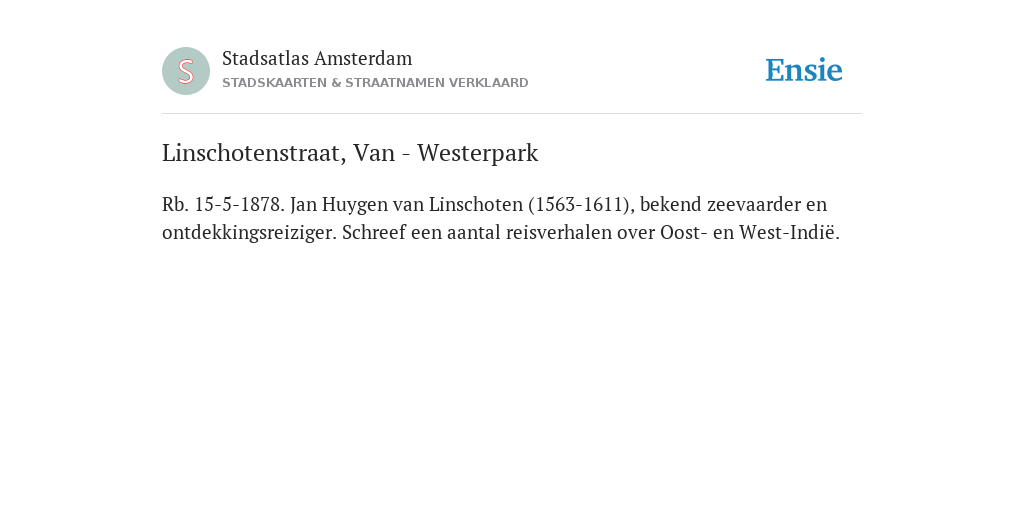 S

Stadsatlas Amsterdam
STADSKAARTEN & STRAATNAMEN VERKLAARD

Ensie

Linschotenstraat, Van - Westerpark

Rb. 15-5-1878. Jan Huygen van Linschoten (1563-1611), bekend zeevaarder en ontdekkingsreiziger. Schreef een aantal reisverhalen over Oost- en West-Indië.